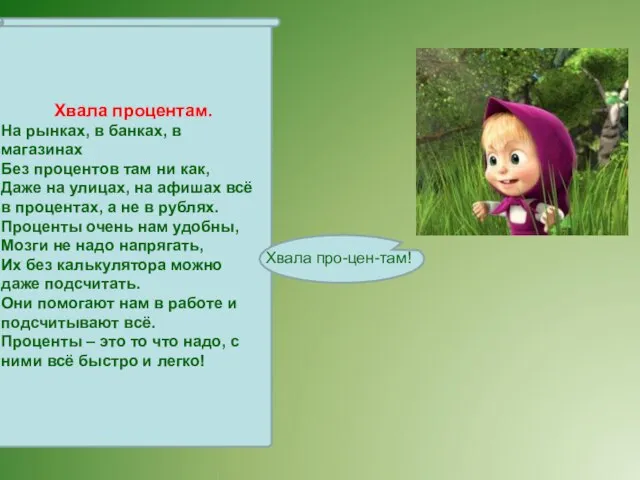 Хвала процентам.
На рынках, в банках, в магазинах
Без процентов там ни как,
Даже на улицах, на афишах всё в процентах, а не в рублях.
Проценты очень нам удобны,
Мозги не надо напрягать,
Их без калькулятора можно даже подсчитать.
Они помогают нам в работе и подсчитывают всё.
Проценты – это то что надо, с ними всё быстро и легко!

Хвала про-цен-там!